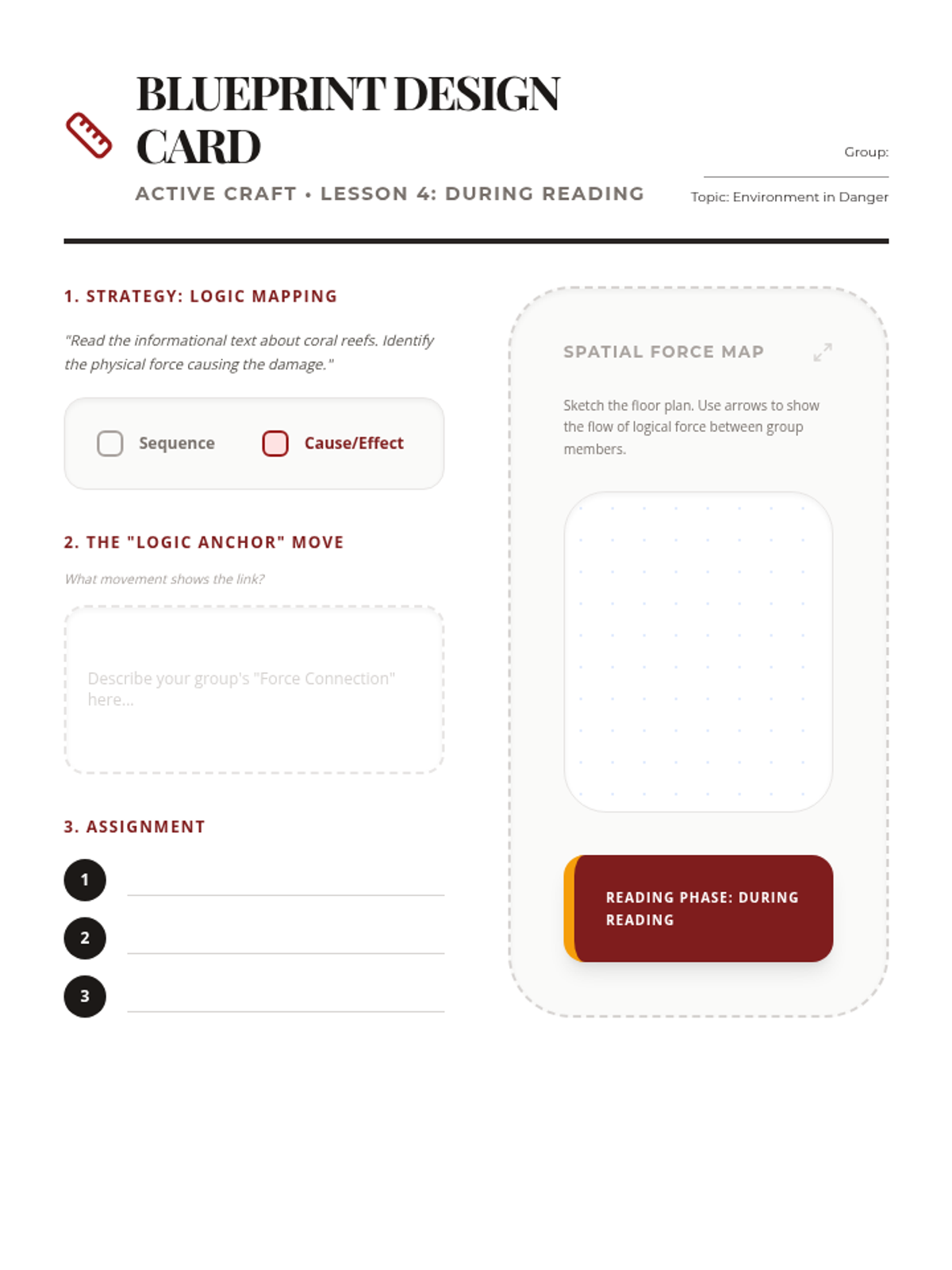 BLUEPRINT DESIGN CARD

ACTIVE CRAFT • LESSON 4: DURING READING

Group:

Topic: Environment in Danger

1. STRATEGY: LOGIC MAPPING

"Read the informational text about coral reefs. Identify the physical force causing the damage."

Sequence Cause/Effect

2. THE "LOGIC ANCHOR" MOVE

What movement shows the link?

Describe your group's "Force Connection" here...

3. ASSIGNMENT

1

2

3

SPATIAL FORCE MAP

Sketch the floor plan. Use arrows to show the flow of logical force between group members.

READING PHASE: DURING READING